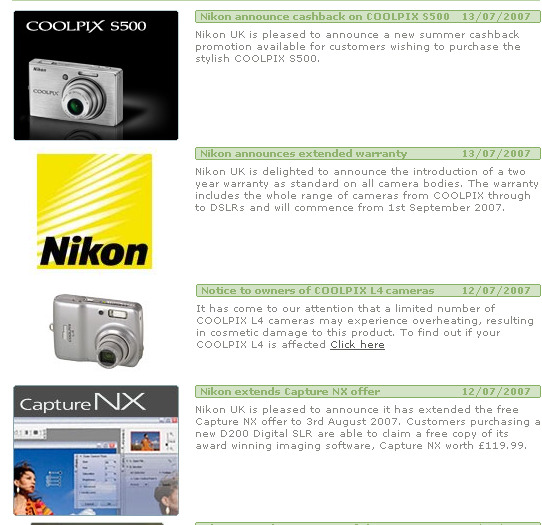 COOLPIX S500

Nikon

COOLPIX

Nikon announce cashback on COOLPIX S500 13/07/2007

Nikon UK is pleased to announce a new summer cashback promotion available for customers wishing to purchase the stylish COOLPIX S500.

Nikon

Nikon announces extended warranty 13/07/2007

Nikon UK is delighted to announce the introduction of a two year warranty as standard on all camera bodies. The warranty includes the whole range of cameras from COOLPIX through to DSLRs and will commence from 1st September 2007.

Notice to owners of COOLPIX L4 cameras 12/07/2007

It has come to our attention that a limited number of COOLPIX L4 cameras may experience overheating, resulting in cosmetic damage to this product. To find out if your COOLPIX L4 is affected Click here

Capture NX

Nikon extends Capture NX offer 12/07/2007

Nikon UK is pleased to announce it has extended the free Capture NX offer to 3rd August 2007. Customers purchasing a new D200 Digital SLR are able to claim a free copy of its award winning imaging software, Capture NX worth £119.99.